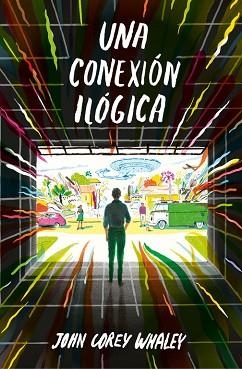 UNA CONEXIÓN ILÓGICA

JOHN COREY WHALEY